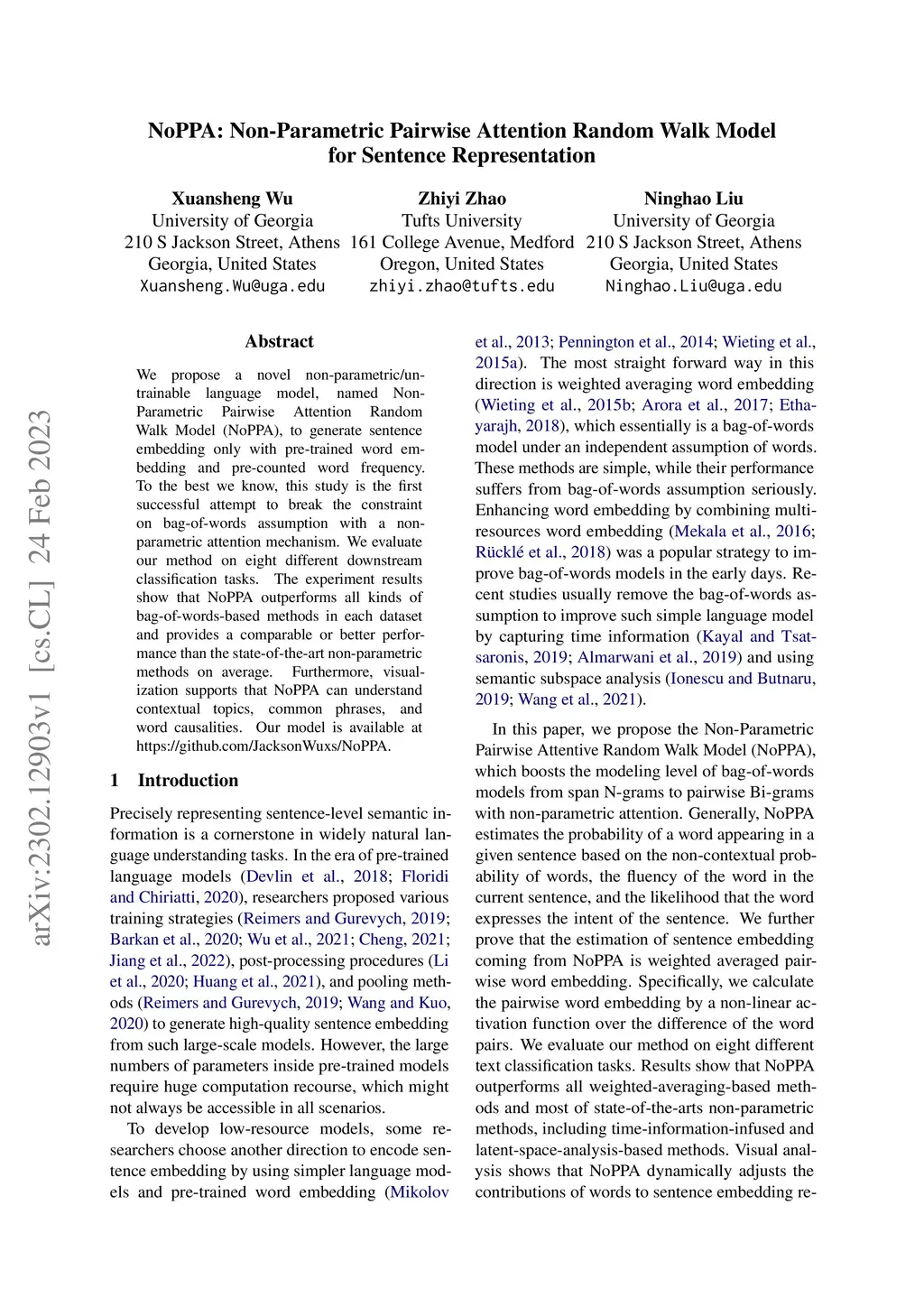 NoPPA: Non-Parametric Pairwise Attention Random Walk Model for Sentence Representation

Xuansheng Wu
University of Georgia
210 S Jackson Street, Athens
Georgia, United States
Xuansheng.Wu@uga.edu

Zhiyi Zhao
Tufts University
161 College Avenue, Medford
Oregon, United States
zhiyi.zhao@tufts.edu

Ninghao Liu
University of Georgia
210 S Jackson Street, Athens
Georgia, United States
Ninghao.Liu@uga.edu

arXiv:2302.12903v1 [cs.CL] 24 Feb 2023

Abstract

We propose a novel non-parametric/untrainable language model, named Non-Parametric Pairwise Attention Random Walk Model (NoPPA), to generate sentence embedding only with pre-trained word embedding and pre-counted word frequency. To the best we know, this study is the first successful attempt to break the constraint on bag-of-words assumption with a non-parametric attention mechanism. We evaluate our method on eight different downstream classification tasks. The experiment results show that NoPPA outperforms all kinds of bag-of-words-based methods in each dataset and provides a comparable or better performance than the state-of-the-art non-parametric methods on average. Furthermore, visualization supports that NoPPA can understand contextual topics, common phrases, and word causalities. Our model is available at https://github.com/JacksonWuxs/NoPPA.

1 Introduction

Precisely representing sentence-level semantic information is a cornerstone in widely natural language understanding tasks. In the era of pre-trained language models (Devlin et al., 2018; Floridi and Chiriatti, 2020), researchers proposed various training strategies (Reimers and Gurevych, 2019; Barkan et al., 2020; Wu et al., 2021; Cheng, 2021; Jiang et al., 2022), post-processing procedures (Li et al., 2020; Huang et al., 2021), and pooling methods (Reimers and Gurevych, 2019; Wang and Kuo, 2020) to generate high-quality sentence embedding from such large-scale models. However, the large numbers of parameters inside pre-trained models require huge computation recourse, which might not always be accessible in all scenarios.

To develop low-resource models, some researchers choose another direction to encode sentence embedding by using simpler language models and pre-trained word embedding (Mikolov et al., 2013; Pennington et al., 2014; Wieting et al., 2015a). The most straight forward way in this direction is weighted averaging word embedding (Wieting et al., 2015b; Arora et al., 2017; Ethayarajh, 2018), which essentially is a bag-of-words model under an independent assumption of words. These methods are simple, while their performance suffers from bag-of-words assumption seriously. Enhancing word embedding by combining multi-resources word embedding (Mekala et al., 2016; Rücklé et al., 2018) was a popular strategy to improve bag-of-words models in the early days. Recent studies usually remove the bag-of-words assumption to improve such simple language model by capturing time information (Kayal and Tsatsaronis, 2019; Almarwani et al., 2019) and using semantic subspace analysis (Ionescu and Butnaru, 2019; Wang et al., 2021).

In this paper, we propose the Non-Parametric Pairwise Attentive Random Walk Model (NoPPA), which boosts the modeling level of bag-of-words models from span N-grams to pairwise Bi-grams with non-parametric attention. Generally, NoPPA estimates the probability of a word appearing in a given sentence based on the non-contextual probability of words, the fluency of the word in the current sentence, and the likelihood that the word expresses the intent of the sentence. We further prove that the estimation of sentence embedding coming from NoPPA is weighted averaged pairwise word embedding. Specifically, we calculate the pairwise word embedding by a non-linear activation function over the difference of the word pairs. We evaluate our method on eight different text classification tasks. Results show that NoPPA outperforms all weighted-averaging-based methods and most of state-of-the-arts non-parametric methods, including time-information-infused and latent-space-analysis-based methods. Visual analysis shows that NoPPA dynamically adjusts the contributions of words to sentence embedding re-